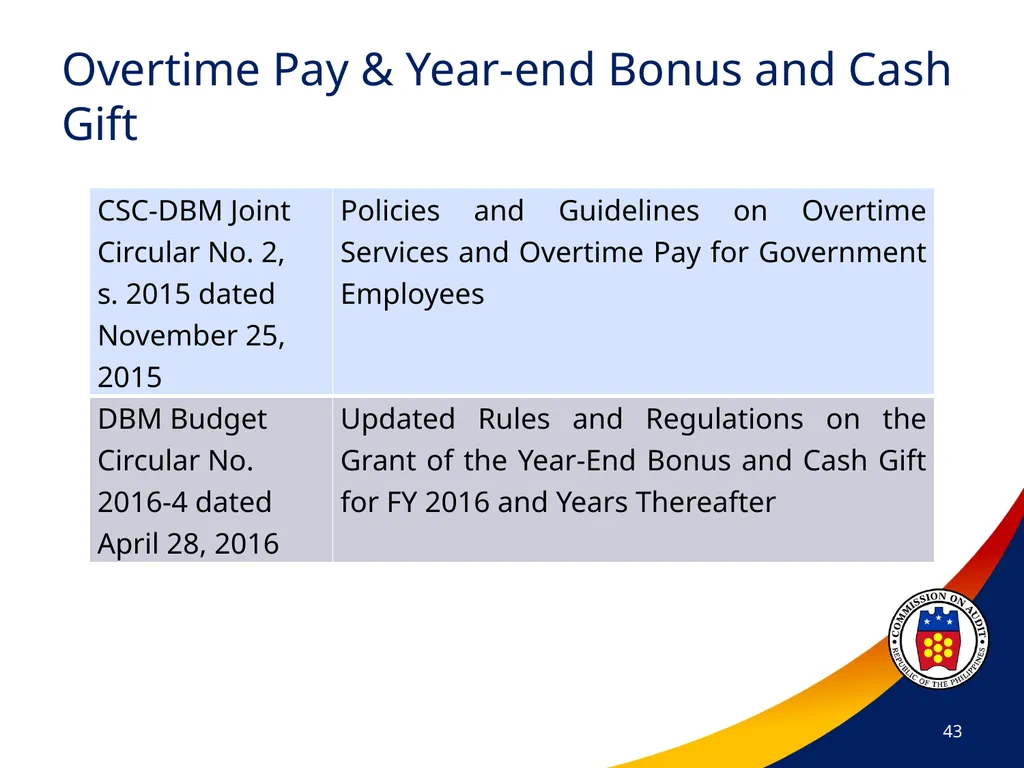 Overtime Pay & Year-end Bonus and Cash Gift

| CSC-DBM Joint Circular No. 2, s. 2015 dated November 25, 2015 | Policies and Guidelines on Overtime Services and Overtime Pay for Government Employees |
|---|---|
| DBM Budget Circular No. 2016-4 dated April 28, 2016 | Updated Rules and Regulations on the Grant of the Year-End Bonus and Cash Gift for FY 2016 and Years Thereafter |

COMMISSION ON AUDIT
REPUBLIC OF THE PHILIPPINES

43